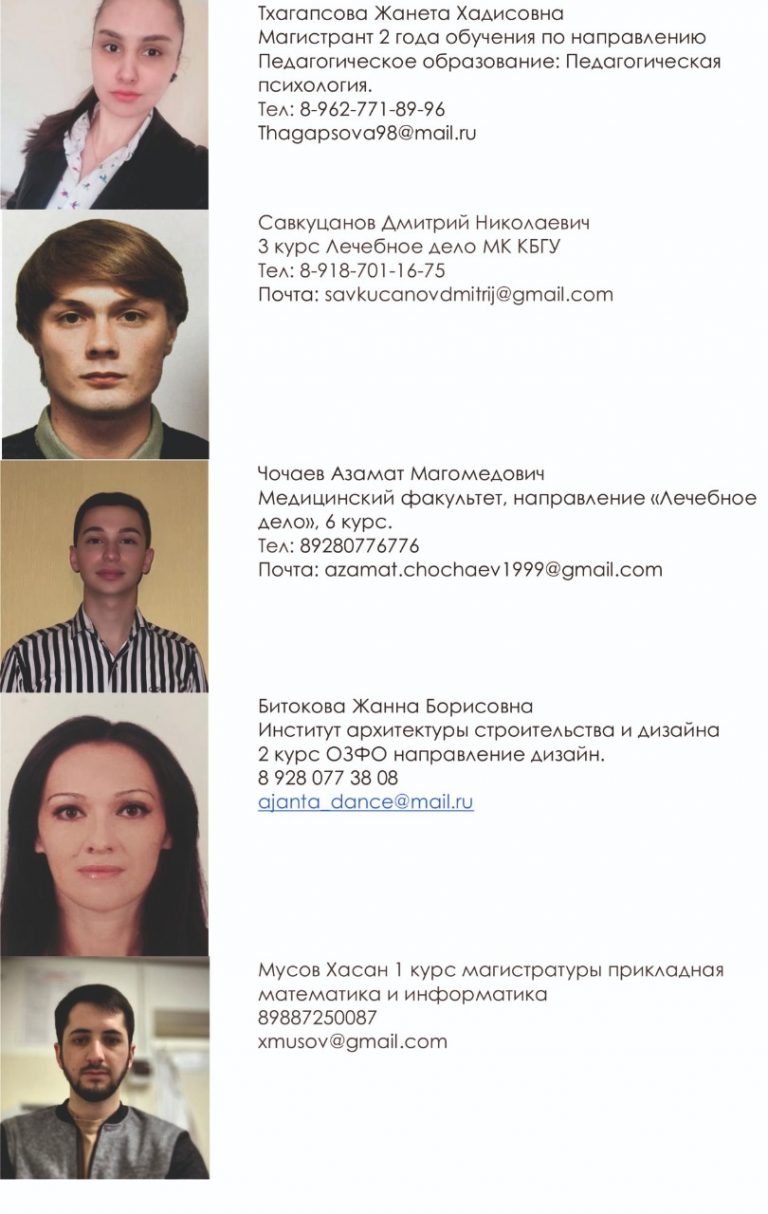 Тхагапсова Жанета Хадисовна
Магистрант 2 года обучения по направлению Педагогическое образование: Педагогическая психология.
Тел: 8-962-771-89-96
Thagapsova98@mail.ru

Савкуцанов Дмитрий Николаевич
3 курс Лечебное дело МК КБГУ
Тел: 8-918-701-16-75
Почта: savkucanovdmitrij@gmail.com

Чочаев Азамат Магомедович
Медицинский факультет, направление «Лечебное дело», 6 курс.
Тел: 89280776776
Почта: azamat.chochaev1999@gmail.com

Битокова Жанна Борисовна
Институт архитектуры строительства и дизайна
2 курс ОЗФО направление дизайн.
8 928 077 38 08
ajanta_dance@mail.ru

Мусов Хасан 1 курс магистратуры прикладная математика и информатика
89887250087
xmusov@gmail.com